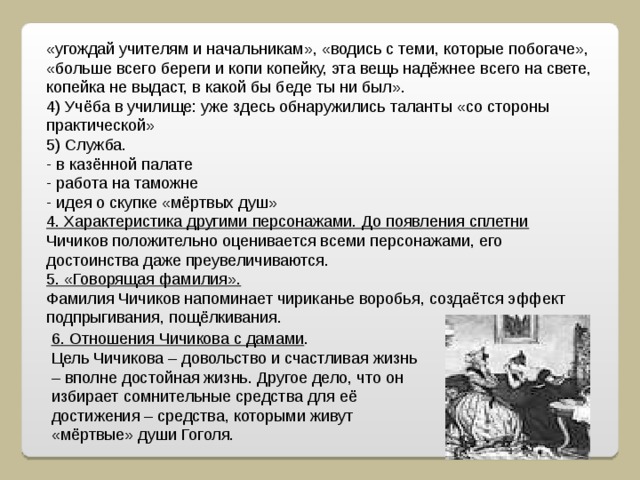 «угождай учителям и начальникам», «водись с теми, которые побогаче», «больше всего береги и копи копейку, эта вещь надёжнее всего на свете, копейка не выдаст, в какой бы беде ты ни был».
4) Учёба в училище: уже здесь обнаружились таланты «со стороны практической»
5) Служба.
- в казённой палате
- работа на таможне
- идея о скупке «мёртвых душ»
4. Характеристика другими персонажами. До появления сплетни Чичиков положительно оценивается всеми персонажами, его достоинства даже преувеличиваются.
5. «Говорящая фамилия».
Фамилия Чичиков напоминает чириканье воробья, создаётся эффект подпрыгивания, пощёлкивания.
6. Отношения Чичикова с дамами.
Цель Чичикова – довольство и счастливая жизнь – вполне достойная жизнь. Другое дело, что он избирает сомнительные средства для её достижения – средства, которыми живут «мёртвые» души Гоголя.